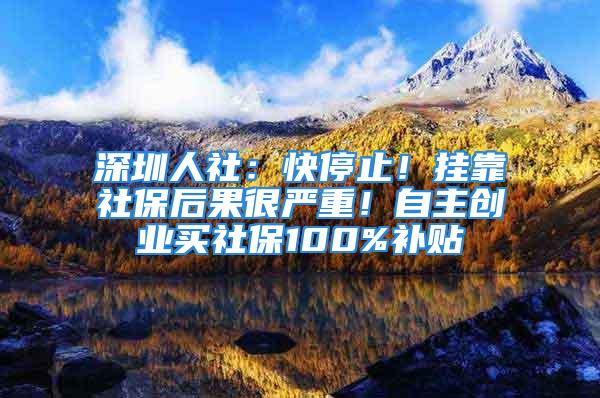 深圳人社：快停止！挂靠社保后果很严重！自主创业买社保100%补贴